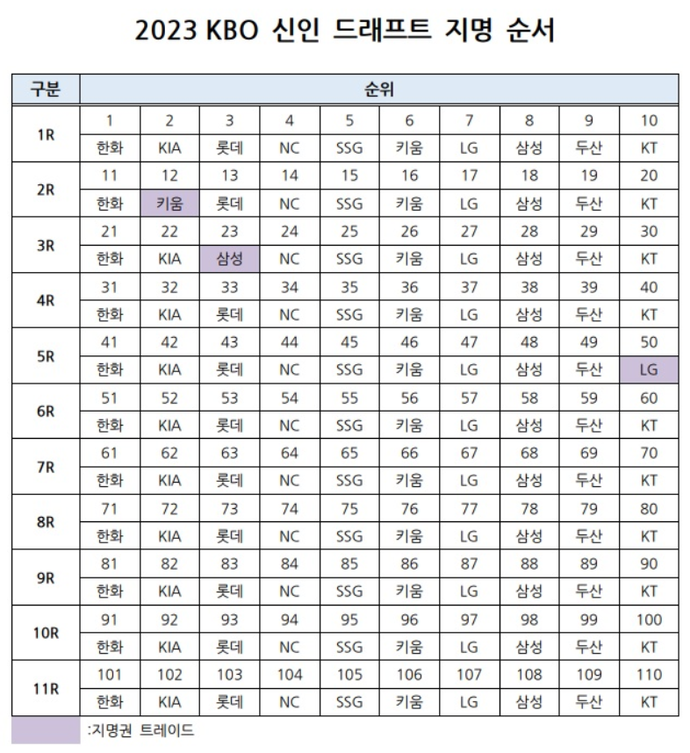 2023 KBO 신인 드래프트 지명 순서

| 구분 | 순위 | | | | | | | | | |
|---|---|---|---|---|---|---|---|---|---|---|
| 1R | 1 | 2 | 3 | 4 | 5 | 6 | 7 | 8 | 9 | 10 |
| | 한화 | KIA | 롯데 | NC | SSG | 키움 | LG | 삼성 | 두산 | KT |
| 2R | 11 | 12 | 13 | 14 | 15 | 16 | 17 | 18 | 19 | 20 |
| | 한화 | 키움 | 롯데 | NC | SSG | 키움 | LG | 삼성 | 두산 | KT |
| 3R | 21 | 22 | 23 | 24 | 25 | 26 | 27 | 28 | 29 | 30 |
| | 한화 | KIA | 삼성 | NC | SSG | 키움 | LG | 삼성 | 두산 | KT |
| 4R | 31 | 32 | 33 | 34 | 35 | 36 | 37 | 38 | 39 | 40 |
| | 한화 | KIA | 롯데 | NC | SSG | 키움 | LG | 삼성 | 두산 | KT |
| 5R | 41 | 42 | 43 | 44 | 45 | 46 | 47 | 48 | 49 | 50 |
| | 한화 | KIA | 롯데 | NC | SSG | 키움 | LG | 삼성 | 두산 | LG |
| 6R | 51 | 52 | 53 | 54 | 55 | 56 | 57 | 58 | 59 | 60 |
| | 한화 | KIA | 롯데 | NC | SSG | 키움 | LG | 삼성 | 두산 | KT |
| 7R | 61 | 62 | 63 | 64 | 65 | 66 | 67 | 68 | 69 | 70 |
| | 한화 | KIA | 롯데 | NC | SSG | 키움 | LG | 삼성 | 두산 | KT |
| 8R | 71 | 72 | 73 | 74 | 75 | 76 | 77 | 78 | 79 | 80 |
| | 한화 | KIA | 롯데 | NC | SSG | 키움 | LG | 삼성 | 두산 | KT |
| 9R | 81 | 82 | 83 | 84 | 85 | 86 | 87 | 88 | 89 | 90 |
| | 한화 | KIA | 롯데 | NC | SSG | 키움 | LG | 삼성 | 두산 | KT |
| 10R | 91 | 92 | 93 | 94 | 95 | 96 | 97 | 98 | 99 | 100 |
| | 한화 | KIA | 롯데 | NC | SSG | 키움 | LG | 삼성 | 두산 | KT |
| 11R | 101 | 102 | 103 | 104 | 105 | 106 | 107 | 108 | 109 | 110 |
| | 한화 | KIA | 롯데 | NC | SSG | 키움 | LG | 삼성 | 두산 | KT |

:지명권 트레이드